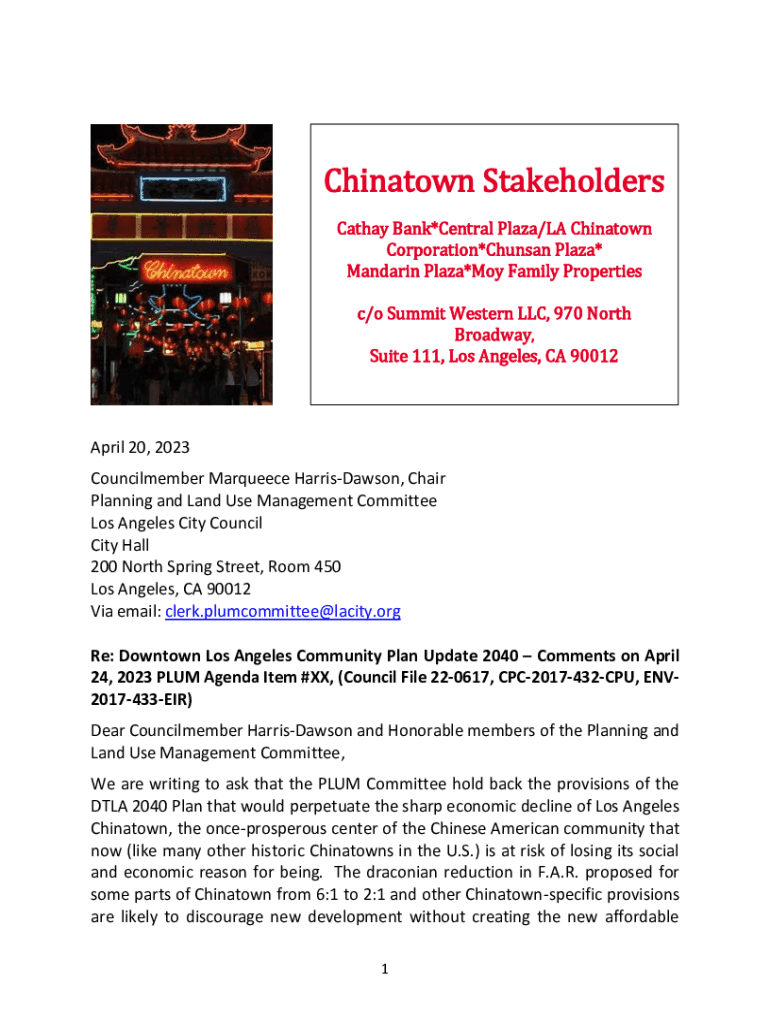 Chinatown

Chinatown Stakeholders

Cathay Bank*Central Plaza/LA Chinatown Corporation*Chunsan Plaza* Mandarin Plaza*Moy Family Properties

c/o Summit Western LLC, 970 North Broadway, Suite 111, Los Angeles, CA 90012

April 20, 2023

Councilmember Marqueece Harris-Dawson, Chair
Planning and Land Use Management Committee
Los Angeles City Council
City Hall
200 North Spring Street, Room 450
Los Angeles, CA 90012
Via email: clerk.plumcommittee@lacity.org

Re: Downtown Los Angeles Community Plan Update 2040 – Comments on April 24, 2023 PLUM Agenda Item #XX, (Council File 22-0617, CPC-2017-432-CPU, ENV-2017-433-EIR)

Dear Councilmember Harris-Dawson and Honorable members of the Planning and Land Use Management Committee,

We are writing to ask that the PLUM Committee hold back the provisions of the DTLA 2040 Plan that would perpetuate the sharp economic decline of Los Angeles Chinatown, the once-prosperous center of the Chinese American community that now (like many other historic Chinatowns in the U.S.) is at risk of losing its social and economic reason for being. The draconian reduction in F.A.R. proposed for some parts of Chinatown from 6:1 to 2:1 and other Chinatown-specific provisions are likely to discourage new development without creating the new affordable

1